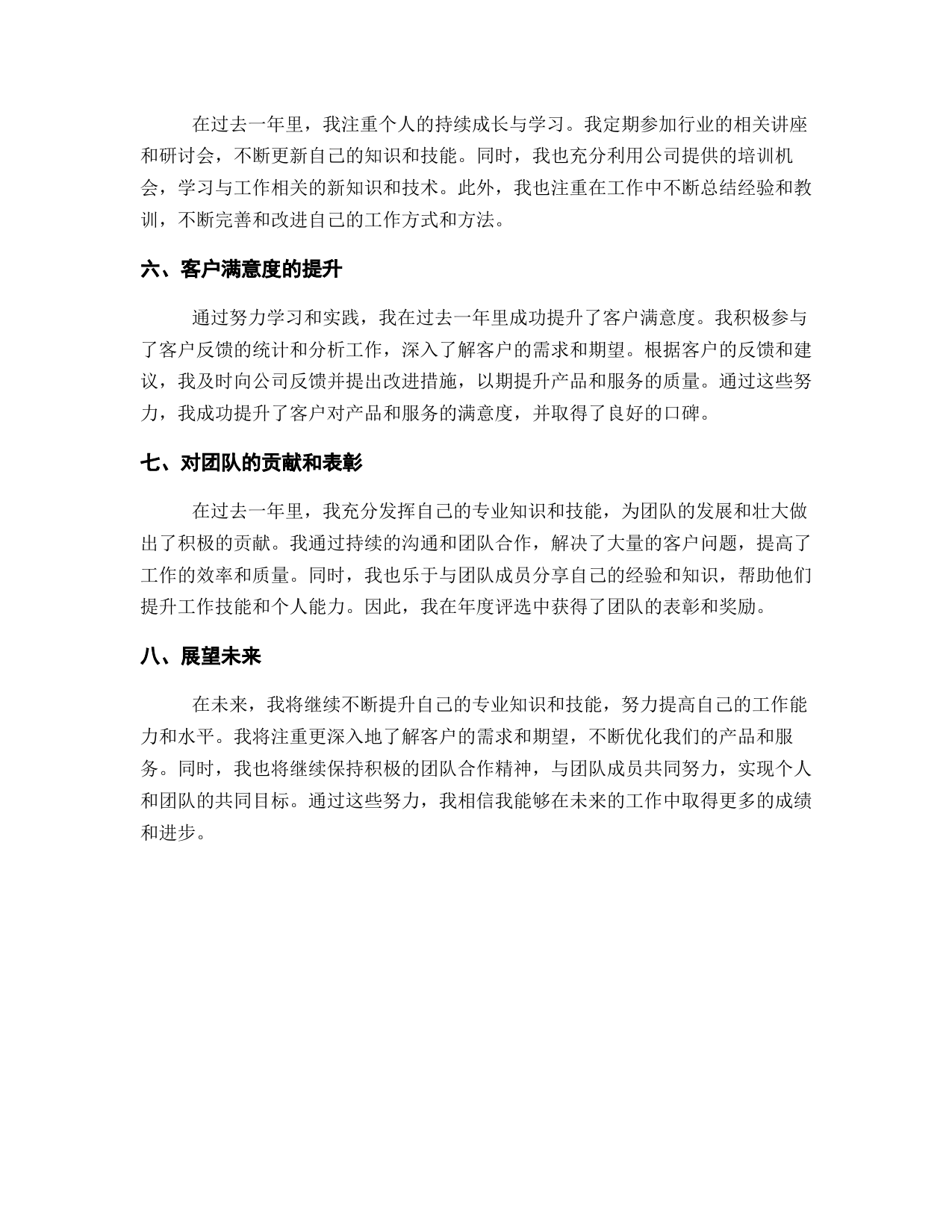 在过去一年里，我注重个人的持续成长与学习。我定期参加行业的相关讲座和研讨会，不断更新自己的知识和技能。同时，我也充分利用公司提供的培训机会，学习与工作相关的新知识和技术。此外，我也注重在工作中不断总结经验和教训，不断完善和改进自己的工作方式和方法。

六、客户满意度的提升

通过努力学习和实践，我在过去一年里成功提升了客户满意度。我积极参与了客户反馈的统计和分析工作，深入了解客户的需求和期望。根据客户的反馈和建议，我及时向公司反馈并提出改进措施，以期提升产品和服务的质量。通过这些努力，我成功提升了客户对产品和服务的满意度，并取得了良好的口碑。

七、对团队的贡献和表彰

在过去一年里，我充分发挥自己的专业知识和技能，为团队的发展和壮大做出了积极的贡献。我通过持续的沟通和团队合作，解决了大量的客户问题，提高了工作的效率和质量。同时，我也乐于与团队成员分享自己的经验和知识，帮助他们提升工作技能和个人能力。因此，我在年度评选中获得了团队的表彰和奖励。

八、展望未来

在未来，我将继续不断提升自己的专业知识和技能，努力提高自己的工作能力和水平。我将注重更深入地了解客户的需求和期望，不断优化我们的产品和服务。同时，我也将继续保持积极的团队合作精神，与团队成员共同努力，实现个人和团队的共同目标。通过这些努力，我相信我能够在未来的工作中取得更多的成绩和进步。